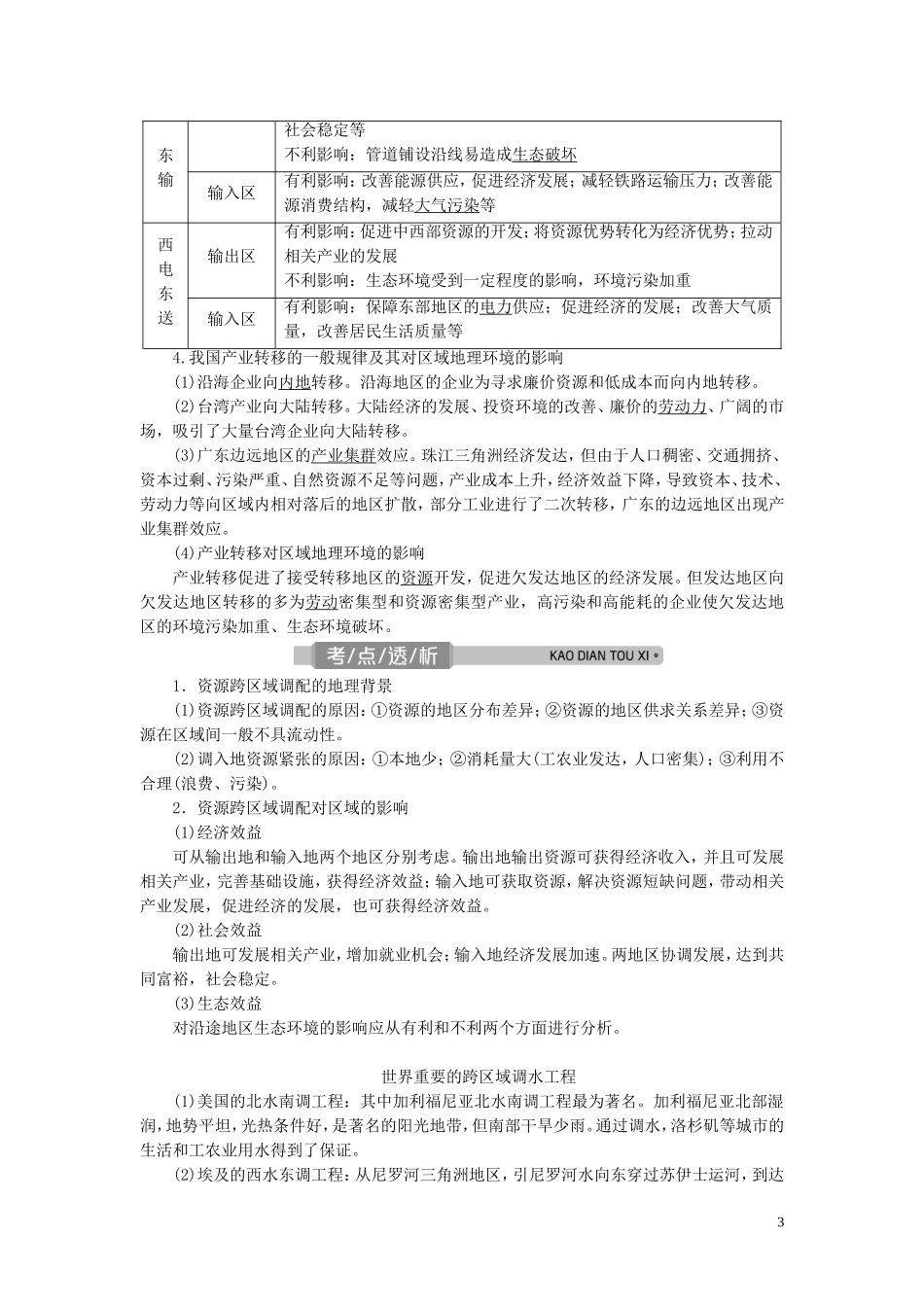 | 东输 |  | 社会稳定等<br>不利影响：管道铺设沿线易造成生态破坏 |
|---|---|---|
|  | 输入区 | 有利影响：改善能源供应，促进经济发展；减轻铁路运输压力；改善能源消费结构，减轻大气污染等 |
| 西电东送 | 输出区 | 有利影响：促进中西部资源的开发；将资源优势转化为经济优势；拉动相关产业的发展<br>不利影响：生态环境受到一定程度的影响，环境污染加重 |
|  | 输入区 | 有利影响：保障东部地区的电力供应；促进经济的发展；改善大气质量，改善居民生活质量等 |

4.我国产业转移的一般规律及其对区域地理环境的影响

(1)沿海企业向内地转移。沿海地区的企业为寻求廉价资源和低成本而向内地转移。

(2)台湾产业向大陆转移。大陆经济的发展、投资环境的改善、廉价的劳动力、广阔的市场，吸引了大量台湾企业向大陆转移。

(3)广东边远地区的产业集群效应。珠江三角洲经济发达，但由于人口稠密、交通拥挤、资本过剩、污染严重、自然资源不足等问题，产业成本上升，经济效益下降，导致资本、技术、劳动力等向区域内相对落后的地区扩散，部分工业进行了二次转移，广东的边远地区出现产业集群效应。

(4)产业转移对区域地理环境的影响

产业转移促进了接受转移地区的资源开发，促进欠发达地区的经济发展。但发达地区向欠发达地区转移的多为劳动密集型和资源密集型产业，高污染和高能耗的企业使欠发达地区的环境污染加重、生态环境破坏。

考/点/透/析 KAO DIAN TOU XI

1．资源跨区域调配的地理背景

(1)资源跨区域调配的原因：①资源的地区分布差异；②资源的地区供求关系差异；③资源在区域间一般不具流动性。

(2)调入地资源紧张的原因：①本地少；②消耗量大(工农业发达，人口密集)；③利用不合理(浪费、污染)。

2．资源跨区域调配对区域的影响

(1)经济效益

可从输出地和输入地两个地区分别考虑。输出地输出资源可获得经济收入，并且可发展相关产业，完善基础设施，获得经济效益；输入地可获取资源，解决资源短缺问题，带动相关产业发展，促进经济的发展，也可获得经济效益。

(2)社会效益

输出地可发展相关产业，增加就业机会；输入地经济发展加速。两地区协调发展，达到共同富裕，社会稳定。

(3)生态效益

对沿途地区生态环境的影响应从有利和不利两个方面进行分析。

世界重要的跨区域调水工程

(1)美国的北水南调工程：其中加利福尼亚北水南调工程最为著名。加利福尼亚北部湿润，地势平坦，光热条件好，是著名的阳光地带，但南部干旱少雨。通过调水，洛杉矶等城市的生活和工农业用水得到了保证。

(2)埃及的西水东调工程：从尼罗河三角洲地区，引尼罗河水向东穿过苏伊士运河，到达

3